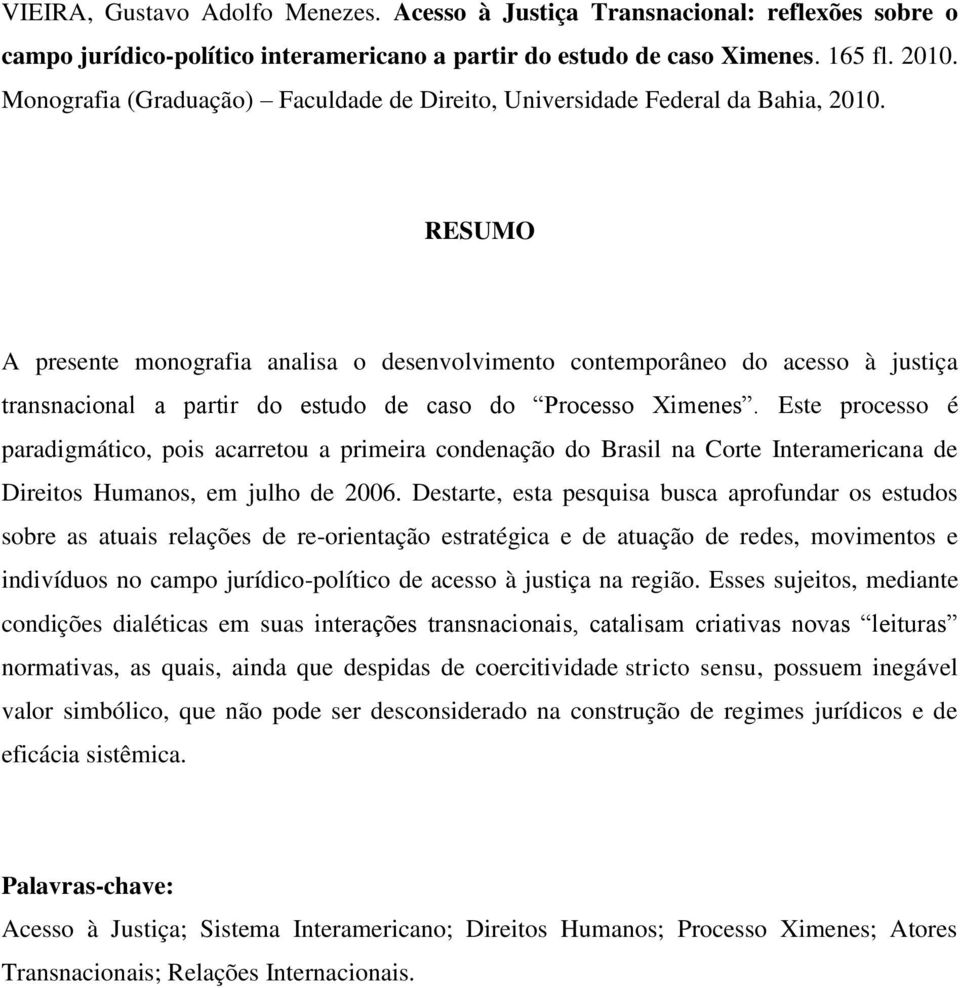 VIEIRA, Gustavo Adolfo Menezes. Acesso à Justiça Transnacional: reflexões sobre o campo jurídico-político interamericano a partir do estudo de caso Ximenes. 165 fl. 2010. Monografia (Graduação) – Faculdade de Direito, Universidade Federal da Bahia, 2010.

RESUMO

A presente monografia analisa o desenvolvimento contemporâneo do acesso à justiça transnacional a partir do estudo de caso do “Processo Ximenes”. Este processo é paradigmático, pois acarretou a primeira condenação do Brasil na Corte Interamericana de Direitos Humanos, em julho de 2006. Destarte, esta pesquisa busca aprofundar os estudos sobre as atuais relações de re-orientação estratégica e de atuação de redes, movimentos e indivíduos no campo jurídico-político de acesso à justiça na região. Esses sujeitos, mediante condições dialéticas em suas interações transnacionais, catalisam criativas novas “leituras” normativas, as quais, ainda que despidas de coercitividade stricto sensu, possuem inegável valor simbólico, que não pode ser desconsiderado na construção de regimes jurídicos e de eficácia sistêmica.

Palavras-chave:
Acesso à Justiça; Sistema Interamericano; Direitos Humanos; Processo Ximenes; Atores Transnacionais; Relações Internacionais.